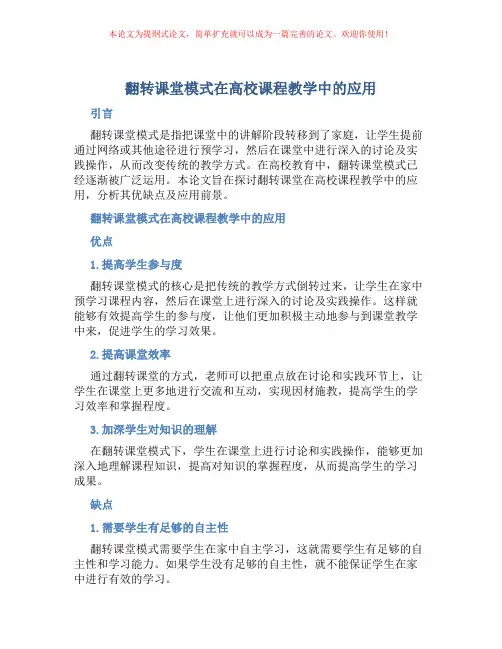 本论文为提纲式论文，简单扩充就可以成为一篇完善的论文。欢迎你使用！

翻转课堂模式在高校课程教学中的应用

引言

翻转课堂模式是指把课堂中的讲解阶段转移到了家庭，让学生提前通过网络或其他途径进行预学习，然后在课堂中进行深入的讨论及实践操作，从而改变传统的教学方式。在高校教育中，翻转课堂模式已经逐渐被广泛运用。本论文旨在探讨翻转课堂在高校课程教学中的应用，分析其优缺点及应用前景。

翻转课堂模式在高校课程教学中的应用

优点

1. 提高学生参与度

翻转课堂模式的核心是把传统的教学方式倒转过来，让学生在家中预学习课程内容，然后在课堂上进行深入的讨论及实践操作。这样就能够有效提高学生的参与度，让他们更加积极主动地参与到课堂教学中来，促进学生的学习效果。

2. 提高课堂效率

通过翻转课堂的方式，老师可以把重点放在讨论和实践环节上，让学生在课堂上更多地进行交流和互动，实现因材施教，提高学生的学习效率和掌握程度。

3. 加深学生对知识的理解

在翻转课堂模式下，学生在课堂上进行讨论和实践操作，能够更加深入地理解课程知识，提高对知识的掌握程度，从而提高学生的学习成果。

缺点

1. 需要学生有足够的自主性

翻转课堂模式需要学生在家中自主学习，这就需要学生有足够的自主性和学习能力。如果学生没有足够的自主性，就不能保证学生在家中进行有效的学习。